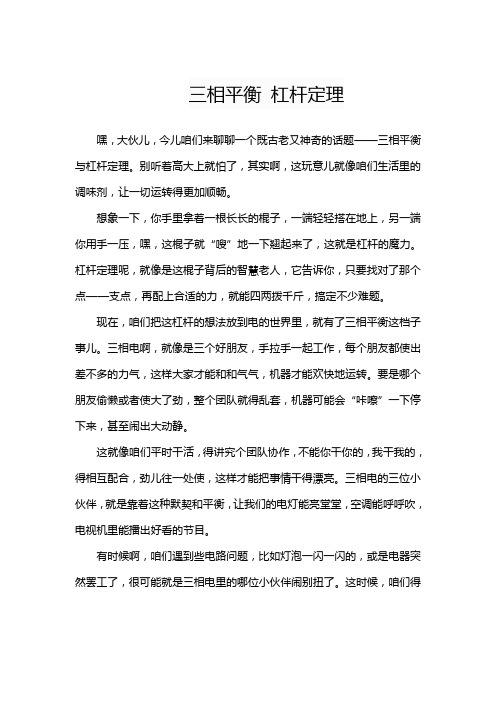 三相平衡 杠杆定理

嘿，大伙儿，今儿咱们来聊聊一个既古老又神奇的话题——三相平衡与杠杆定理。别听着高大上就怕了，其实啊，这玩意儿就像咱们生活里的调味剂，让一切运转得更加顺畅。

想象一下，你手里拿着一根长长的棍子，一端轻轻搭在地上，另一端你用手一压，嘿，这棍子就“嗖”地一下翘起来了，这就是杠杆的魔力。杠杆定理呢，就像是这棍子背后的智慧老人，它告诉你，只要找对了那个点——支点，再配上合适的力，就能四两拨千斤，搞定不少难题。

现在，咱们把这杠杆的想法放到电的世界里，就有了三相平衡这档子事儿。三相电啊，就像是三个好朋友，手拉手一起工作，每个朋友都使出差不多的力气，这样大家才能和和气气，机器才能欢快地运转。要是哪个朋友偷懒或者使大了劲，整个团队就得乱套，机器可能会“咔嚓”一下停下来，甚至闹出大动静。

这就像咱们平时干活，得讲究个团队协作，不能你干你的，我干我的，得相互配合，劲儿往一处使，这样才能把事情干得漂亮。三相电的三位小伙伴，就是靠着这种默契和平衡，让我们的电灯能亮堂堂，空调能呼呼吹，电视机里能播出好看的节目。

有时候啊，咱们遇到些电路问题，比如灯泡一闪一闪的，或是电器突然罢工了，很可能就是三相电里的哪位小伙伴闹别扭了。这时候，咱们得